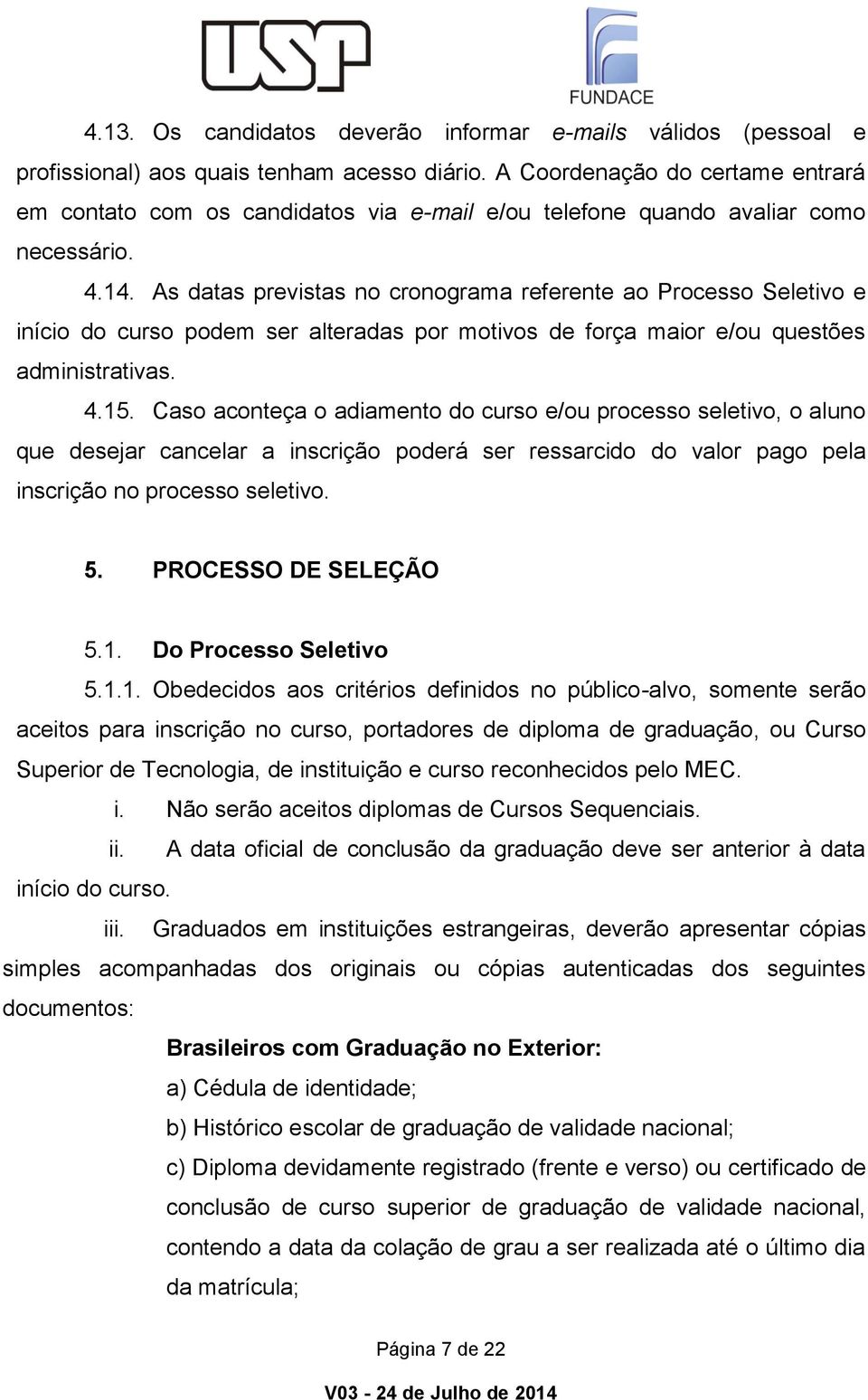 USP

FUNDACE

4.13. Os candidatos deverão informar e-mails válidos (pessoal e profissional) aos quais tenham acesso diário. A Coordenação do certame entrará em contato com os candidatos via e-mail e/ou telefone quando avaliar como necessário.

4.14. As datas previstas no cronograma referente ao Processo Seletivo e início do curso podem ser alteradas por motivos de força maior e/ou questões administrativas.

4.15. Caso aconteça o adiamento do curso e/ou processo seletivo, o aluno que desejar cancelar a inscrição poderá ser ressarcido do valor pago pela inscrição no processo seletivo.

5. PROCESSO DE SELEÇÃO

5.1. Do Processo Seletivo

5.1.1. Obedecidos aos critérios definidos no público-alvo, somente serão aceitos para inscrição no curso, portadores de diploma de graduação, ou Curso Superior de Tecnologia, de instituição e curso reconhecidos pelo MEC.

i. Não serão aceitos diplomas de Cursos Sequenciais.

ii. A data oficial de conclusão da graduação deve ser anterior à data início do curso.

iii. Graduados em instituições estrangeiras, deverão apresentar cópias simples acompanhadas dos originais ou cópias autenticadas dos seguintes documentos:

Brasileiros com Graduação no Exterior:

a) Cédula de identidade;

b) Histórico escolar de graduação de validade nacional;

c) Diploma devidamente registrado (frente e verso) ou certificado de conclusão de curso superior de graduação de validade nacional, contendo a data da colação de grau a ser realizada até o último dia da matrícula;

Página 7 de 22

V03 - 24 de Julho de 2014